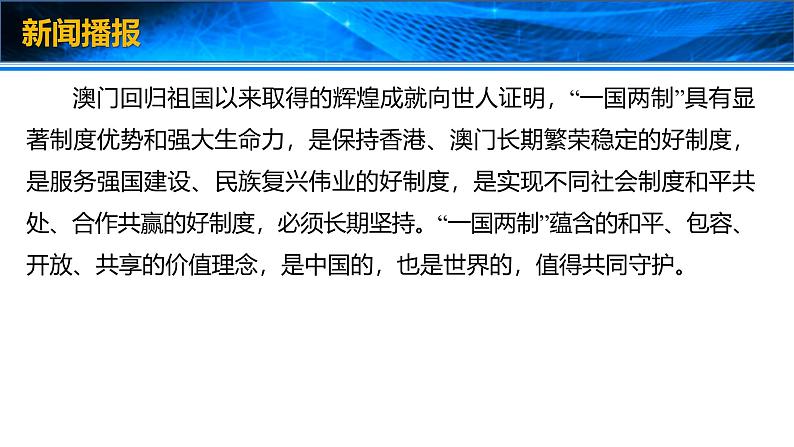 新闻播报

澳门回归祖国以来取得的辉煌成就向世人证明，“一国两制”具有显著制度优势和强大生命力，是保持香港、澳门长期繁荣稳定的好制度，是服务强国建设、民族复兴伟业的好制度，是实现不同社会制度和平共处、合作共赢的好制度，必须长期坚持。“一国两制”蕴含的和平、包容、开放、共享的价值理念，是中国的，也是世界的，值得共同守护。